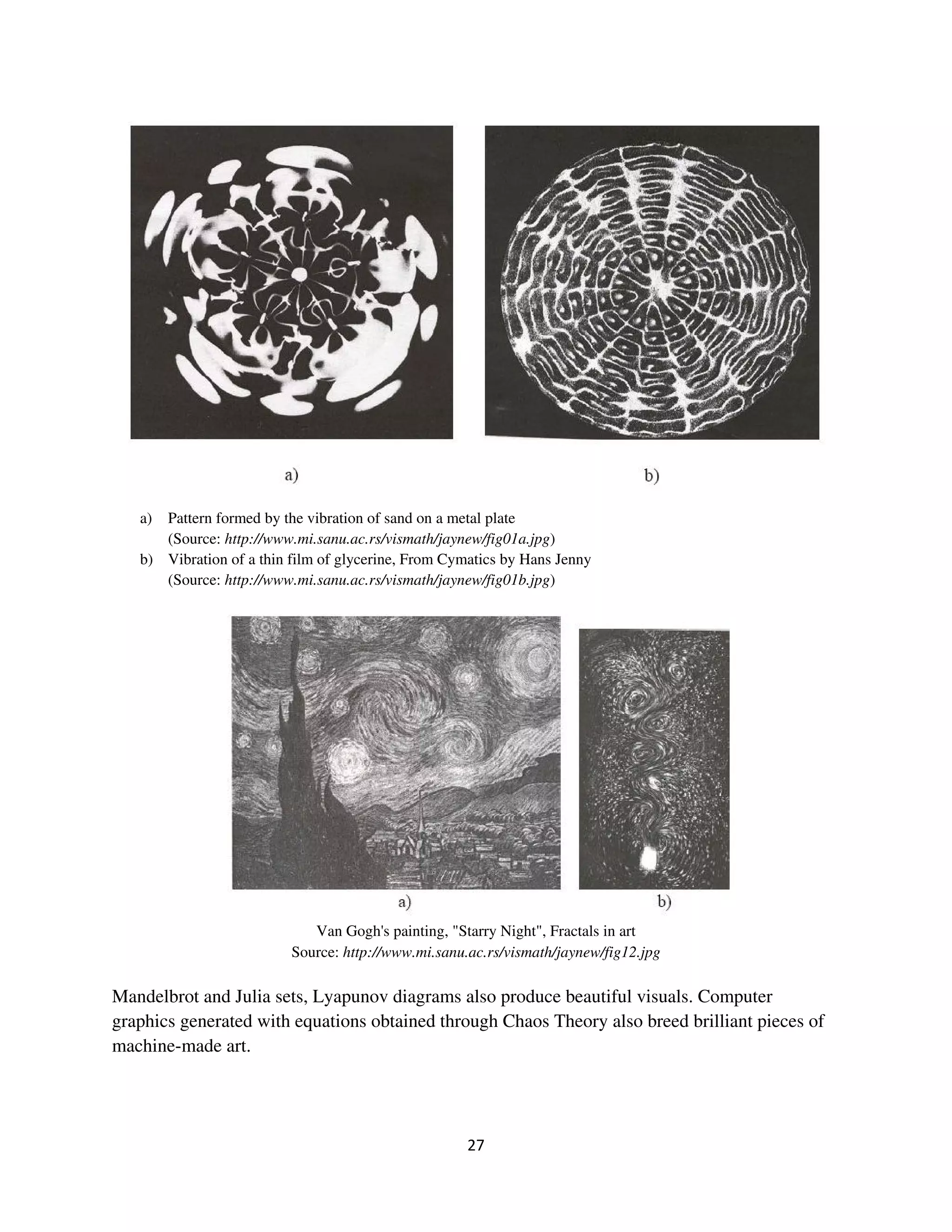 a)

b)

a) Pattern formed by the vibration of sand on a metal plate (Source: http://www.mi.sanu.ac.rs/vismath/jaynew/fig01a.jpg)

b) Vibration of a thin film of glycerine, From Cymatics by Hans Jenny (Source: http://www.mi.sanu.ac.rs/vismath/jaynew/fig01b.jpg)

a)

b)

Van Gogh's painting, "Starry Night", Fractals in art
Source: http://www.mi.sanu.ac.rs/vismath/jaynew/fig12.jpg

Mandelbrot and Julia sets, Lyapunov diagrams also produce beautiful visuals. Computer graphics generated with equations obtained through Chaos Theory also breed brilliant pieces of machine-made art.

27